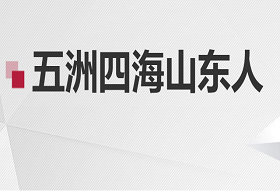 五洲四海山东人